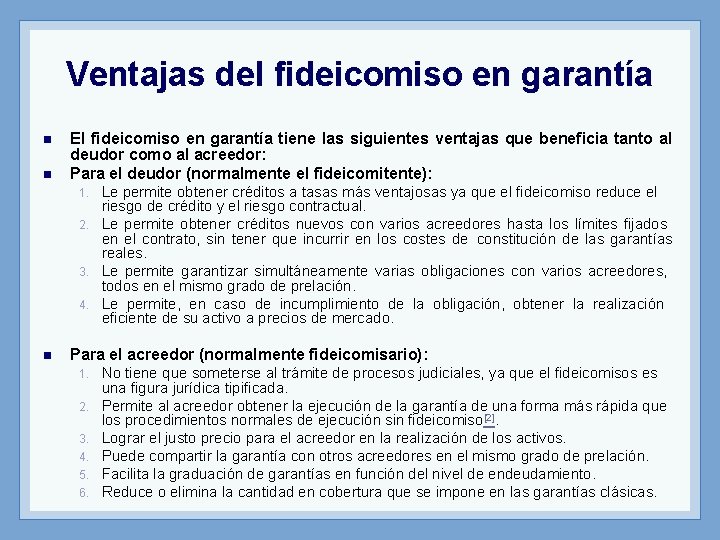 Ventajas del fideicomiso en garantía

El fideicomiso en garantía tiene las siguientes ventajas que beneficia tanto al deudor como al acreedor:

Para el deudor (normalmente el fideicomitente):

1. Le permite obtener créditos a tasas más ventajosas ya que el fideicomiso reduce el riesgo de crédito y el riesgo contractual.
2. Le permite obtener créditos nuevos con varios acreedores hasta los límites fijados en el contrato, sin tener que incurrir en los costes de constitución de las garantías reales.
3. Le permite garantizar simultáneamente varias obligaciones con varios acreedores, todos en el mismo grado de prelación.
4. Le permite, en caso de incumplimiento de la obligación, obtener la realización eficiente de su activo a precios de mercado.

Para el acreedor (normalmente fideicomisario):

1. No tiene que someterse al trámite de procesos judiciales, ya que el fideicomisos es una figura jurídica tipificada.
2. Permite al acreedor obtener la ejecución de la garantía de una forma más rápida que los procedimientos normales de ejecución sin fideicomiso[2].
3. Lograr el justo precio para el acreedor en la realización de los activos.
4. Puede compartir la garantía con otros acreedores en el mismo grado de prelación.
5. Facilita la graduación de garantías en función del nivel de endeudamiento.
6. Reduce o elimina la cantidad en cobertura que se impone en las garantías clásicas.